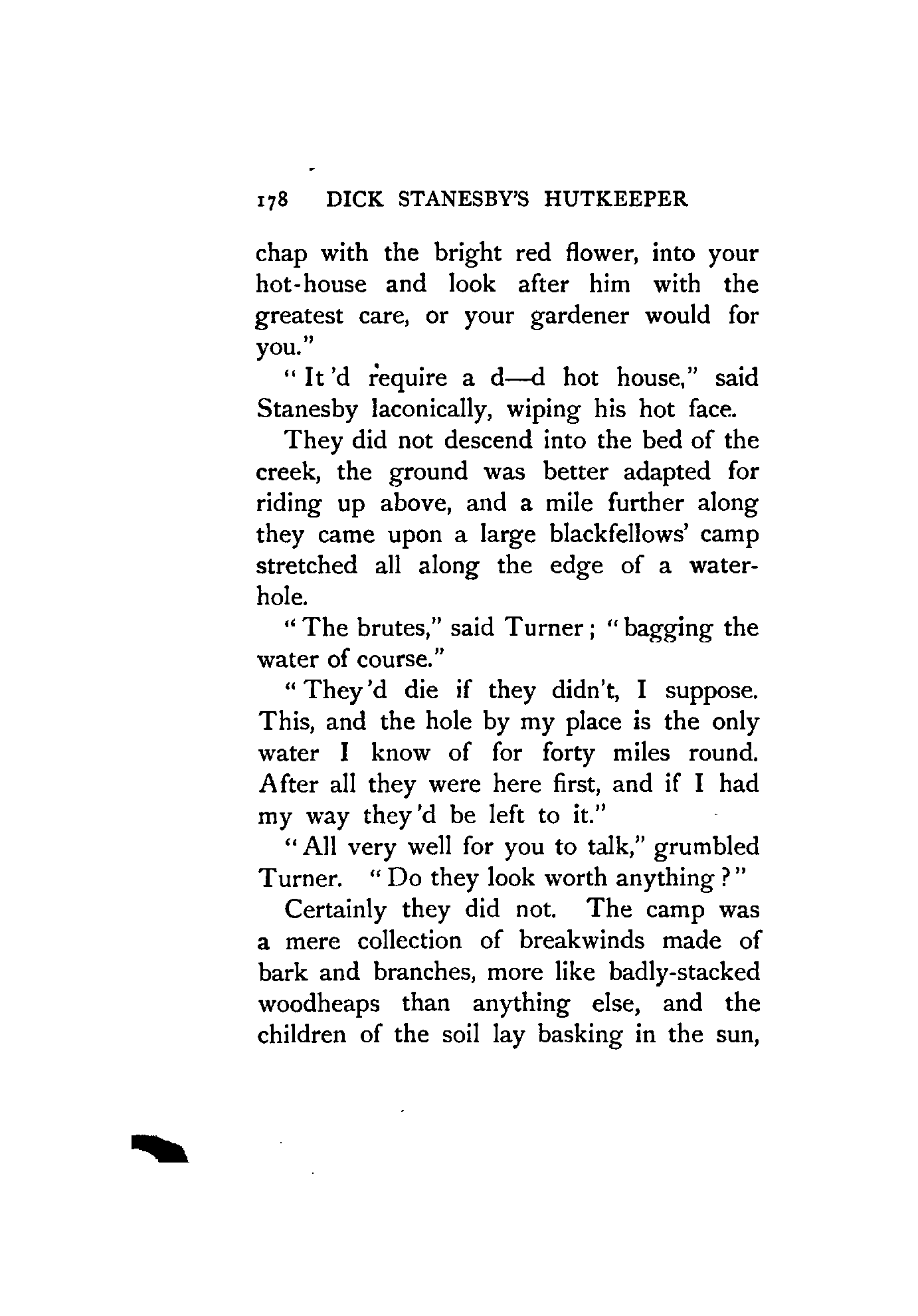 178 DICK STANESBY'S HUTKEEPER

chap with the bright red flower, into your hot-house and look after him with the greatest care, or your gardener would for you."

"It'd require a d—d hot house," said Stanesby laconically, wiping his hot face.

They did not descend into the bed of the creek, the ground was better adapted for riding up above, and a mile further along they came upon a large blackfellows' camp stretched all along the edge of a waterhole.

"The brutes," said Turner; "bagging the water of course."

"They'd die if they didn't, I suppose. This, and the hole by my place is the only water I know of for forty miles round. After all they were here first, and if I had my way they'd be left to it."

"All very well for you to talk," grumbled Turner. "Do they look worth anything?"

Certainly they did not. The camp was a mere collection of breakwinds made of bark and branches, more like badly-stacked woodheaps than anything else, and the children of the soil lay basking in the sun,